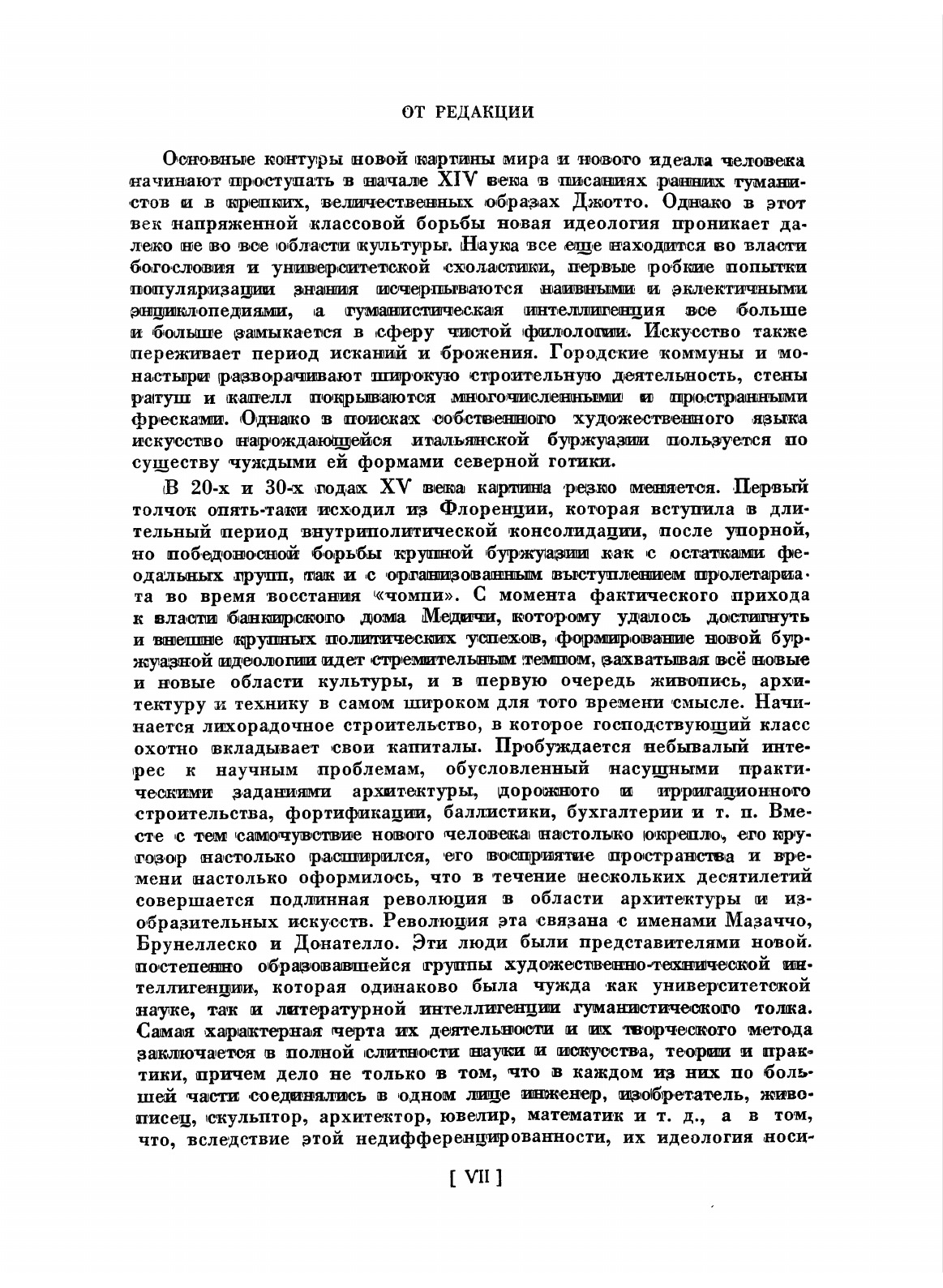 ОТ РЕДАКЦИИ

Основные контуры новой картины мира и нового идеала человека начинают проступать в начале XIV века в писаниях ранних гуманистов и в крепких, величественных образах Джотто. Однако в этот век напряженной классовой борьбы новая идеология проникает далеко не во все области культуры. Наука все еще находится во власти богословия и университетской схоластики, первые робкие попытки популяризации знания исчерпываются наивными и эклектичными энциклопедиями, а гуманистическая интеллигенция все больше и больше замыкается в сферу чистой филологии. Искусство также переживает период исканий и брожения. Городские коммуны и монастыри разворачивают широкую строительную деятельность, стены ратуш и капелл покрываются многочисленными и пространными фресками. Однако в поисках собственного художественного языка искусство нарождающейся итальянской буржуазии пользуется по существу чуждыми ей формами северной готики.

В 20-х и 30-х годах XV века картина резко меняется. Первый толчок опять-таки исходил из Флоренции, которая вступила в длительный период внутриполитической консолидации, после упорной, но победоносной борьбы крупной буржуазии как с остатками феодальных групп, так и с организованным выступлением пролетариата во время восстания «чомпи». С момента фактического прихода к власти банкирского дома Медичи, которому удалось достигнуть и внешне крупных политических успехов, формирование новой буржуазной идеологии идет стремительным темпом, захватывая всё новые и новые области культуры, и в первую очередь живопись, архитектуру и технику в самом широком для того времени смысле. Начинается лихорадочное строительство, в которое господствующий класс охотно вкладывает свои капиталы. Пробуждается небывалый интерес к научным проблемам, обусловленный насущными практическими заданиями архитектуры, дорожного и ирригационного строительства, фортификации, баллистики, бухгалтерии и т. п. Вместе с тем самочувствие нового человека настолько окрепло, его кругозор настолько расширился, его восприятие пространства и времени настолько оформилось, что в течение нескольких десятилетий совершается подлинная революция в области архитектуры и изобразительных искусств. Революция эта связана с именами Мазаччо, Брунеллеско и Донателло. Эти люди были представителями новой. постепенно образовавшейся группы художественно-технической интеллигенции, которая одинаково была чужда как университетской науке, так и литературной интеллигенции гуманистического толка. Самая характерная черта их деятельности и их творческого метода заключается в полной слитности науки и искусства, теории и практики, причем дело не только в том, что в каждом из них по большей части соединялись в одном лице инженер, изобретатель, живописец, скульптор, архитектор, ювелир, математик и т. д., а в том, что, вследствие этой недифференцированности, их идеология носи-

[ VII ]